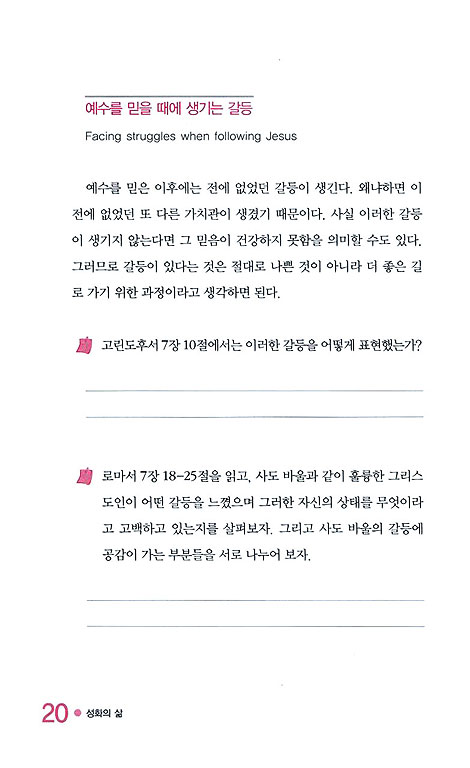 예수를 믿을 때에 생기는 갈등

Facing struggles when following Jesus

예수를 믿은 이후에는 전에 없었던 갈등이 생긴다. 왜냐하면 이전에 없었던 또 다른 가치관이 생겼기 때문이다. 사실 이러한 갈등이 생기지 않는다면 그 믿음이 건강하지 못함을 의미할 수도 있다. 그러므로 갈등이 있다는 것은 절대로 나쁜 것이 아니라 더 좋은 길로 가기 위한 과정이라고 생각하면 된다.

고린도후서 7장 10절에서는 이러한 갈등을 어떻게 표현했는가?

로마서 7장 18-25절을 읽고, 사도 바울과 같이 훌륭한 그리스도인이 어떤 갈등을 느꼈으며 그러한 자신의 상태를 무엇이라고 고백하고 있는지를 살펴보자. 그리고 사도 바울의 갈등에 공감이 가는 부분들을 서로 나누어 보자.

20 성화의 삶